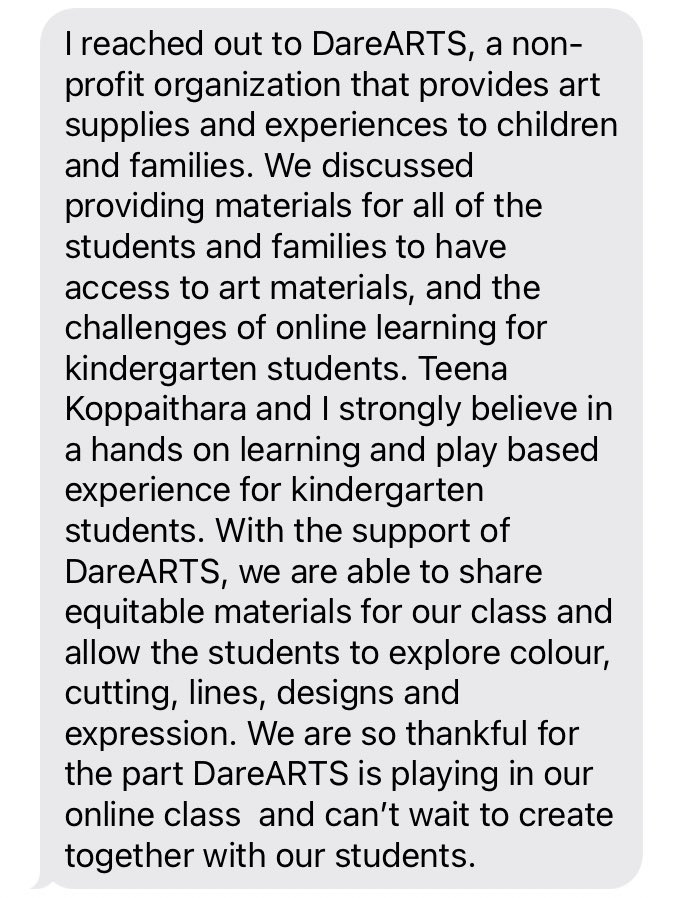 I reached out to DareARTS, a non-profit organization that provides art supplies and experiences to children and families. We discussed providing materials for all of the students and families to have access to art materials, and the challenges of online learning for kindergarten students. Teena Koppaithara and I strongly believe in a hands on learning and play based experience for kindergarten students. With the support of DareARTS, we are able to share equitable materials for our class and allow the students to explore colour, cutting, lines, designs and expression. We are so thankful for the part DareARTS is playing in our online class and can't wait to create together with our students.